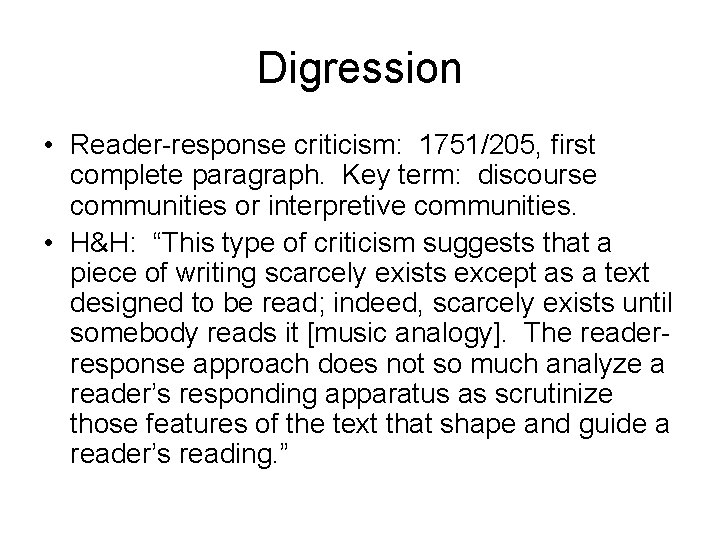 Digression

• Reader-response criticism: 1751/205, first complete paragraph. Key term: discourse communities or interpretive communities.
• H&H: “This type of criticism suggests that a piece of writing scarcely exists except as a text designed to be read; indeed, scarcely exists until somebody reads it [music analogy]. The reader-response approach does not so much analyze a reader’s responding apparatus as scrutinize those features of the text that shape and guide a reader’s reading.”